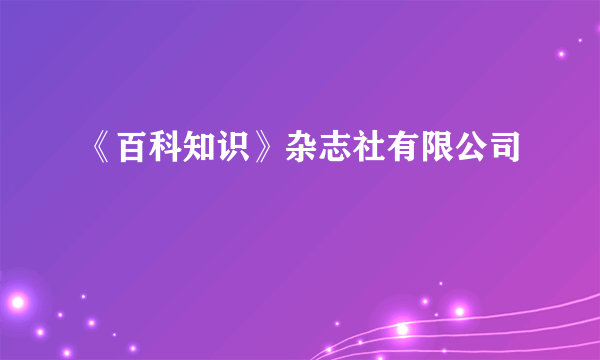 《百科知识》杂志社有限公司